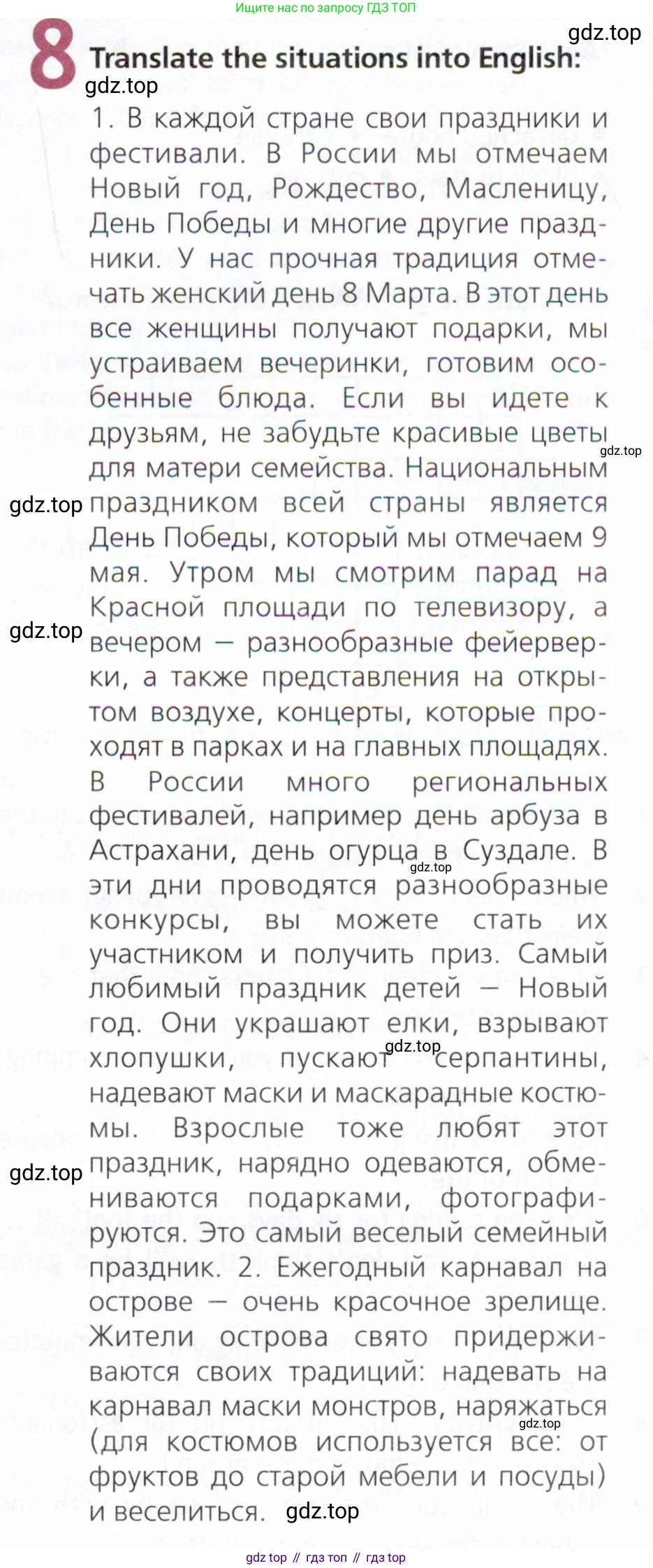 Ищите нас по запросу ГДЗ ТОП

gdz.top

8 Translate the situations into English:

gdz.top

1. В каждой стране свои праздники и фестивали. В России мы отмечаем Новый год, Рождество, Масленицу, День Победы и многие другие праздники. У нас прочная традиция отмечать женский день 8 Марта. В этот день все женщины получают подарки, мы устраиваем вечеринки, готовим особенные блюда. Если вы идете к друзьям, не забудьте красивые цветы для матери семейства. Национальным праздником всей страны является День Победы, который мы отмечаем 9 мая. Утром мы смотрим парад на Красной площади по телевизору, а вечером — разнообразные фейерверки, а также представления на открытом воздухе, концерты, которые проходят в парках и на главных площадях. В России много региональных фестивалей, например день арбуза в Астрахани, день огурца в Суздале. В эти дни проводятся разнообразные конкурсы, вы можете стать их участником и получить приз. Самый любимый праздник детей — Новый год. Они украшают елки, взрывают хлопушки, пускают серпантины, надевают маски и маскарадные костюмы. Взрослые тоже любят этот праздник, нарядно одеваются, обмениваются подарками, фотографируются. Это самый веселый семейный праздник. 2. Ежегодный карнавал на острове — очень красочное зрелище. Жители острова свято придерживаются своих традиций: надевать на карнавал маски монстров, наряжаться (для костюмов используется все: от фруктов до старой мебели и посуды) и веселиться.

gdz.top gdz.top gdz.top gdz.top gdz.top gdz.top gdz.top gdz.top

gdz top // гдз топ // гдз top